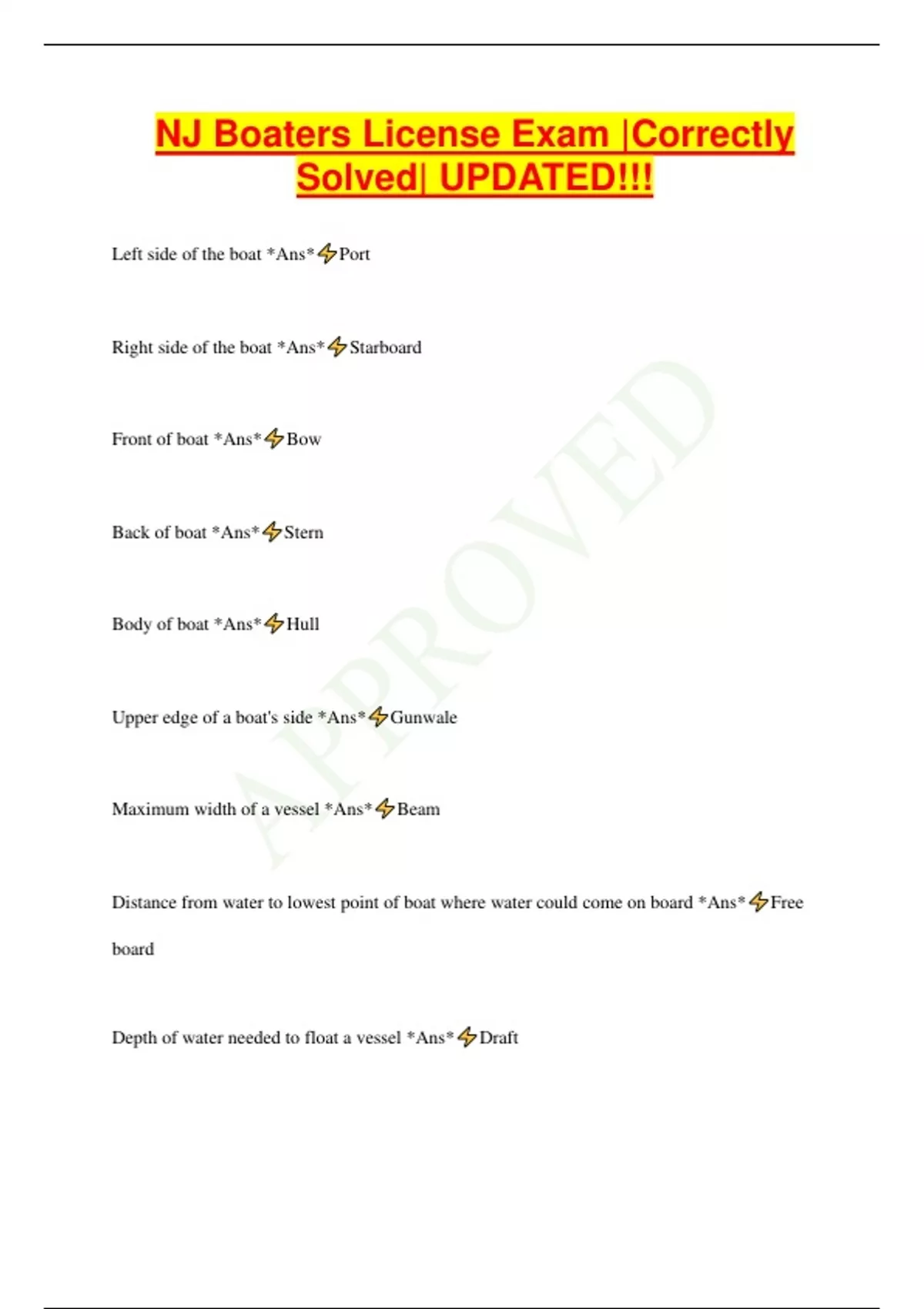 NJ Boaters License Exam |Correctly Solved| UPDATED!!!

Left side of the boat *Ans*⚡Port

Right side of the boat *Ans*⚡Starboard

Front of boat *Ans*⚡Bow

Back of boat *Ans*⚡Stern

Body of boat *Ans*⚡Hull

Upper edge of a boat's side *Ans*⚡Gunwale

Maximum width of a vessel *Ans*⚡Beam

Distance from water to lowest point of boat where water could come on board *Ans*⚡Free board

Depth of water needed to float a vessel *Ans*⚡Draft

APPROVED